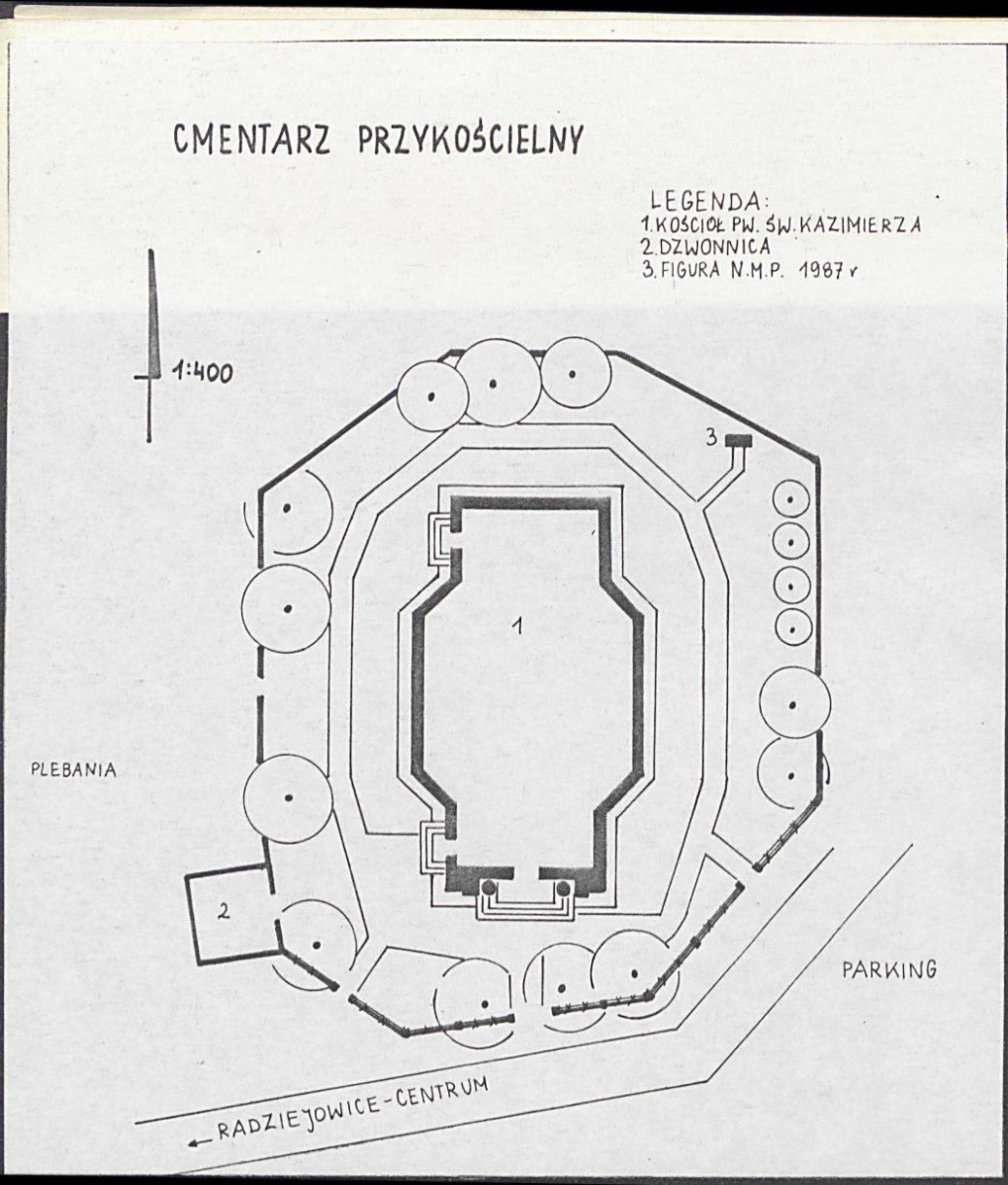 CMENTARZ PRZYKOŚCIELNY

LEGENDA:
1. KOŚCIÓŁ PW. ŚW. KAZIMIERZA
2. DZWONNICA
3. FIGURA N.M.P. 1987 r

1:400

3

1

PLEBANIA

2

PARKING

← RADZIEJOWICE-CENTRUM